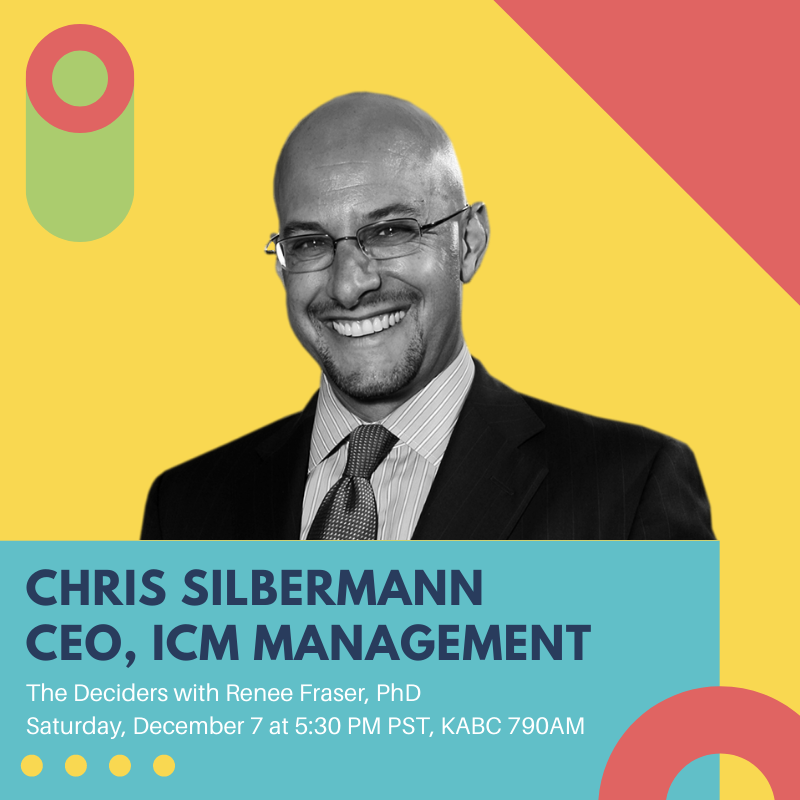 CHRIS SILBERMANN
CEO, ICM MANAGEMENT

The Deciders with Renee Fraser, PhD
Saturday, December 7 at 5:30 PM PST, KABC 790AM